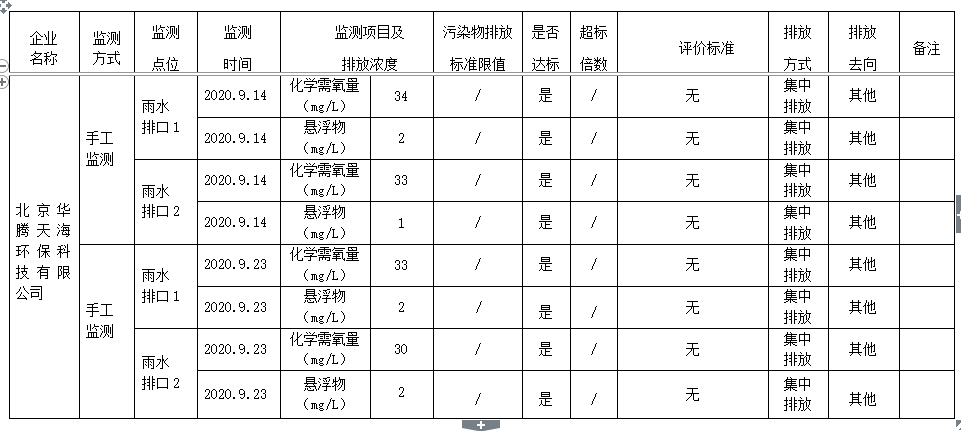 | 企业名称 | 监测方式 | 监测点位 | 监测时间 | 监测项目及排放浓度 | | 污染物排放标准限值 | 是否达标 | 超标倍数 | 评价标准 | 排放方式 | 排放去向 | 备注 |
|---|---|---|---|---|---|---|---|---|---|---|---|---|
| 北京华腾天海环保科技有限公司 | 手工监测 | 雨水排口1 | 2020.9.14 | 化学需氧量（mg/L） | 34 | / | 是 | / | 无 | 集中排放 | 其他 | |
| | | | 2020.9.14 | 悬浮物（mg/L） | 2 | / | 是 | / | 无 | 集中排放 | 其他 | |
| | | 雨水排口2 | 2020.9.14 | 化学需氧量（mg/L） | 33 | / | 是 | / | 无 | 集中排放 | 其他 | |
| | | | 2020.9.14 | 悬浮物（mg/L） | 1 | / | 是 | / | 无 | 集中排放 | 其他 | |
| | 手工监测 | 雨水排口1 | 2020.9.23 | 化学需氧量（mg/L） | 33 | / | 是 | / | 无 | 集中排放 | 其他 | |
| | | | 2020.9.23 | 悬浮物（mg/L） | 2 | / | 是 | / | 无 | 集中排放 | 其他 | |
| | | 雨水排口2 | 2020.9.23 | 化学需氧量（mg/L） | 30 | / | 是 | / | 无 | 集中排放 | 其他 | |
| | | | 2020.9.23 | 悬浮物（mg/L） | 2 | / | 是 | / | 无 | 集中排放 | 其他 | |